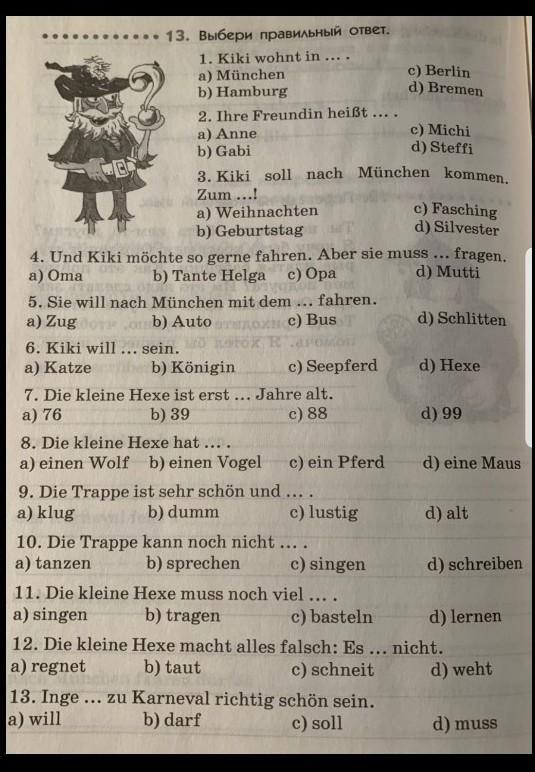 13. Выбери правильный ответ.

1. Kiki wohnt in … .
a) München
b) Hamburg
c) Berlin
d) Bremen

2. Ihre Freundin heißt … .
a) Anne
b) Gabi
c) Michi
d) Steffi

3. Kiki soll nach München kommen. Zum …!
a) Weihnachten
b) Geburtstag
c) Fasching
d) Silvester

4. Und Kiki möchte so gerne fahren. Aber sie muss … fragen.
a) Oma b) Tante Helga c) Opa d) Mutti

5. Sie will nach München mit dem … fahren.
a) Zug b) Auto c) Bus d) Schlitten

6. Kiki will … sein.
a) Katze b) Königin c) Seepferd d) Hexe

7. Die kleine Hexe ist erst … Jahre alt.
a) 76 b) 39 c) 88 d) 99

8. Die kleine Hexe hat … .
a) einen Wolf b) einen Vogel c) ein Pferd d) eine Maus

9. Die Trappe ist sehr schön und … .
a) klug b) dumm c) lustig d) alt

10. Die Trappe kann noch nicht … .
a) tanzen b) sprechen c) singen d) schreiben

11. Die kleine Hexe muss noch viel … .
a) singen b) tragen c) basteln d) lernen

12. Die kleine Hexe macht alles falsch: Es … nicht.
a) regnet b) taut c) schneit d) weht

13. Inge … zu Karneval richtig schön sein.
a) will b) darf c) soll d) muss